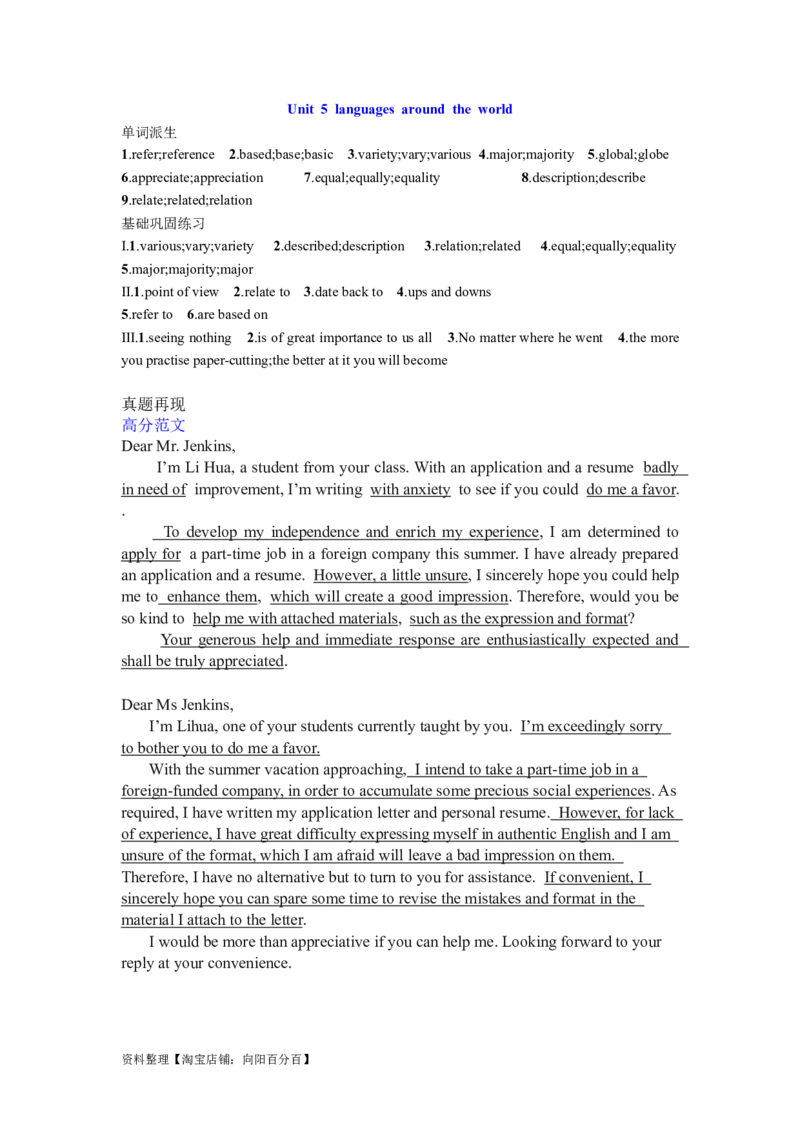 Unit 5 languages around the world

单词派生

1.refer;reference 2.based;base;basic 3.variety;vary;various 4.major;majority 5.global;globe 6.appreciate;appreciation 7.equal;equally;equality 8.description;describe 9.relate;related;relation

基础巩固练习

I.1.various;vary;variety 2.described;description 3.relation;related 4.equal;equally;equality 5.major;majority;major

II.1.point of view 2.relate to 3.date back to 4.ups and downs 5.refer to 6.are based on

III.1.seeing nothing 2.is of great importance to us all 3.No matter where he went 4.the more you practise paper-cutting;the better at it you will become

真题再现

高分范文

Dear Mr. Jenkins,

I'm Li Hua, a student from your class. With an application and a resume badly in need of improvement, I'm writing with anxiety to see if you could do me a favor.

.

To develop my independence and enrich my experience, I am determined to apply for a part-time job in a foreign company this summer. I have already prepared an application and a resume. However, a little unsure, I sincerely hope you could help me to enhance them, which will create a good impression. Therefore, would you be so kind to help me with attached materials, such as the expression and format?

Your generous help and immediate response are enthusiastically expected and shall be truly appreciated.

Dear Ms Jenkins,

I'm Lihua, one of your students currently taught by you. I'm exceedingly sorry to bother you to do me a favor.

With the summer vacation approaching, I intend to take a part-time job in a foreign-funded company, in order to accumulate some precious social experiences. As required, I have written my application letter and personal resume. However, for lack of experience, I have great difficulty expressing myself in authentic English and I am unsure of the format, which I am afraid will leave a bad impression on them. Therefore, I have no alternative but to turn to you for assistance. If convenient, I sincerely hope you can spare some time to revise the mistakes and format in the material I attach to the letter.

I would be more than appreciative if you can help me. Looking forward to your reply at your convenience.

资料整理【淘宝店铺：向阳百分百】